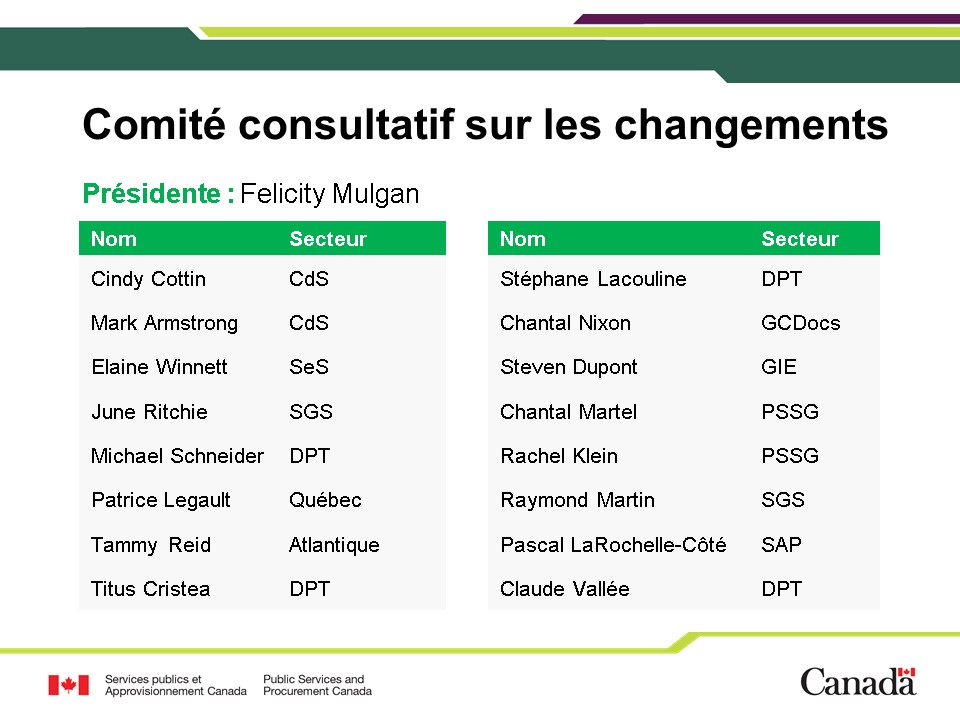 Comité consultatif sur les changements

Présidente : Felicity Mulgan

| Nom | Secteur |
|---|---|
| Cindy Cottin | CdS |
| Mark Armstrong | CdS |
| Elaine Winnett | SeS |
| June Ritchie | SGS |
| Michael Schneider | DPT |
| Patrice Legault | Québec |
| Tammy Reid | Atlantique |
| Titus Cristea | DPT |

| Nom | Secteur |
|---|---|
| Stéphane Lacouline | DPT |
| Chantal Nixon | GCDocs |
| Steven Dupont | GIE |
| Chantal Martel | PSSG |
| Rachel Klein | PSSG |
| Raymond Martin | SGS |
| Pascal LaRochelle-Côté | SAP |
| Claude Vallée | DPT |

Services publics et Approvisionnement Canada

Public Services and Procurement Canada

Canada